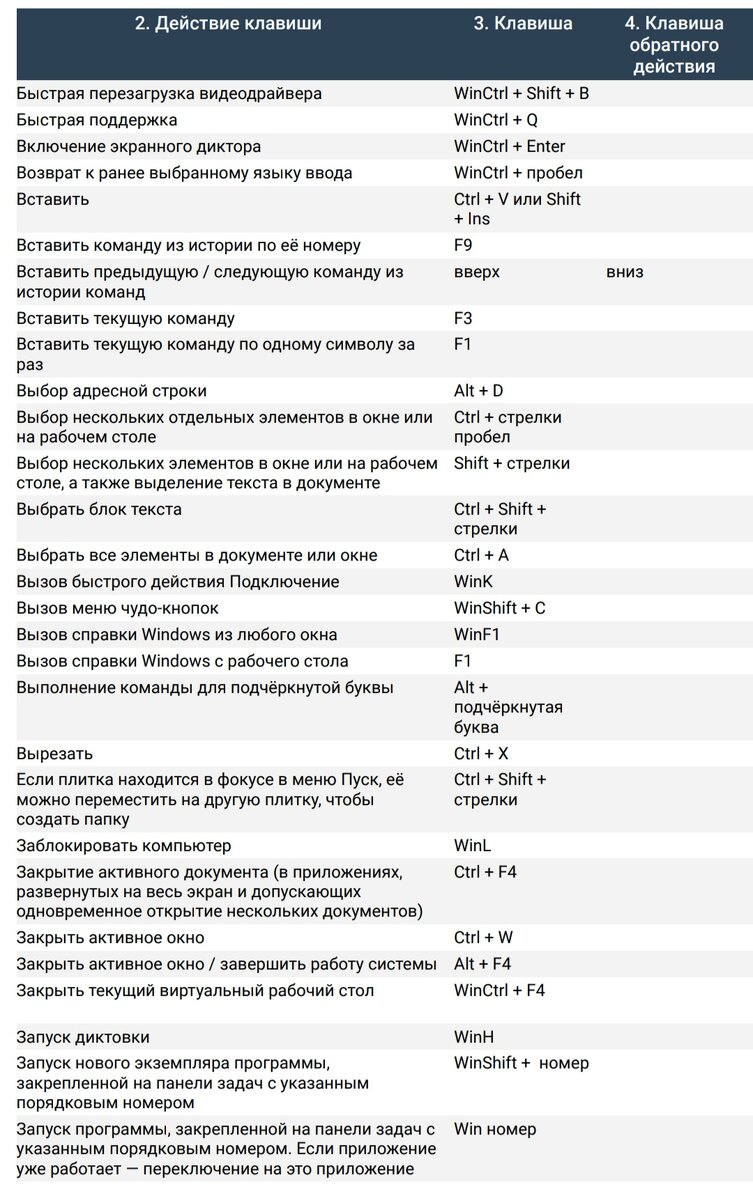 | 2. Действие клавиши | 3. Клавиша | 4. Клавиша обратного действия |
|---|---|---|
| Быстрая перезагрузка видеодрайвера | WinCtrl + Shift + B | |
| Быстрая поддержка | WinCtrl + Q | |
| Включение экранного диктора | WinCtrl + Enter | |
| Возврат к ранее выбранному языку ввода | WinCtrl + пробел | |
| Вставить | Ctrl + V или Shift + Ins | |
| Вставить команду из истории по её номеру | F9 | |
| Вставить предыдущую / следующую команду из истории команд | вверх | вниз |
| Вставить текущую команду | F3 | |
| Вставить текущую команду по одному символу за раз | F1 | |
| Выбор адресной строки | Alt + D | |
| Выбор нескольких отдельных элементов в окне или на рабочем столе | Ctrl + стрелки пробел | |
| Выбор нескольких элементов в окне или на рабочем столе, а также выделение текста в документе | Shift + стрелки | |
| Выбрать блок текста | Ctrl + Shift + стрелки | |
| Выбрать все элементы в документе или окне | Ctrl + A | |
| Вызов быстрого действия Подключение | WinK | |
| Вызов меню чудо-кнопок | WinShift + C | |
| Вызов справки Windows из любого окна | WinF1 | |
| Вызов справки Windows с рабочего стола | F1 | |
| Выполнение команды для подчёркнутой буквы | Alt + подчёркнутая буква | |
| Вырезать | Ctrl + X | |
| Если плитка находится в фокусе в меню Пуск, её можно переместить на другую плитку, чтобы создать папку | Ctrl + Shift + стрелки | |
| Заблокировать компьютер | WinL | |
| Закрытие активного документа (в приложениях, развернутых на весь экран и допускающих одновременное открытие нескольких документов) | Ctrl + F4 | |
| Закрыть активное окно | Ctrl + W | |
| Закрыть активное окно / завершить работу системы | Alt + F4 | |
| Закрыть текущий виртуальный рабочий стол | WinCtrl + F4 | |
| Запуск диктовки | WinH | |
| Запуск нового экземпляра программы, закрепленной на панели задач с указанным порядковым номером | WinShift + номер | |
| Запуск программы, закрепленной на панели задач с указанным порядковым номером. Если приложение уже работает — переключение на это приложение | Win номер | |